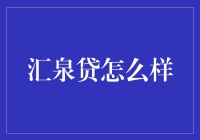 汇泉贷怎么样